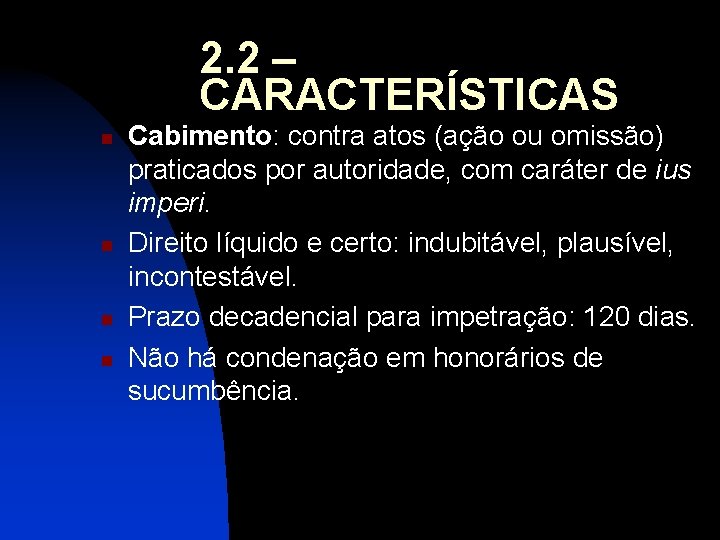 2.2 –
CARACTERÍSTICAS

• Cabimento: contra atos (ação ou omissão) praticados por autoridade, com caráter de ius imperi.
• Direito líquido e certo: indubitável, plausível, incontestável.
• Prazo decadencial para impetração: 120 dias.
• Não há condenação em honorários de sucumbência.